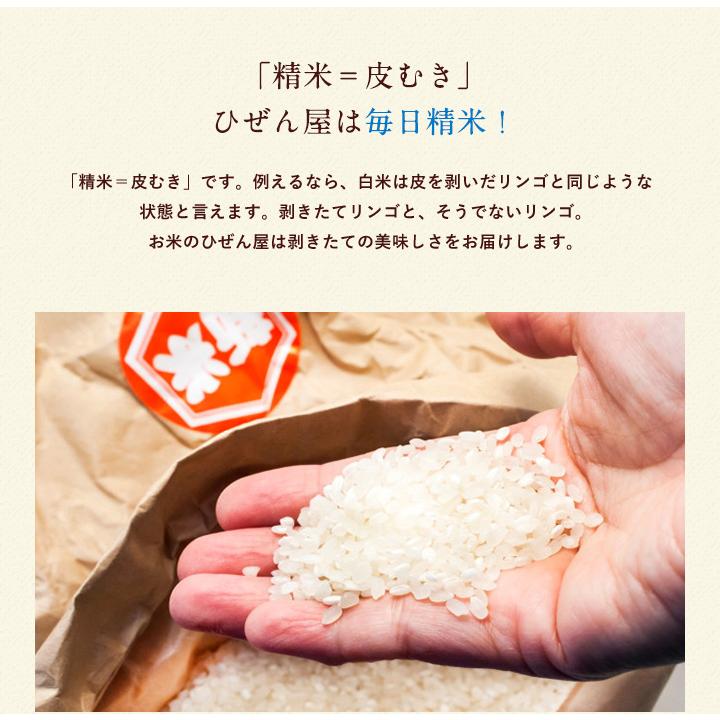 「精米＝皮むき」
ひぜん屋は毎日精米！

「精米＝皮むき」です。例えるなら、白米は皮を剥いだリンゴと同じような状態と言えます。剥きたてリンゴと、そうでないリンゴ。
お米のひぜん屋は剥きたての美味しさをお届けします。

米